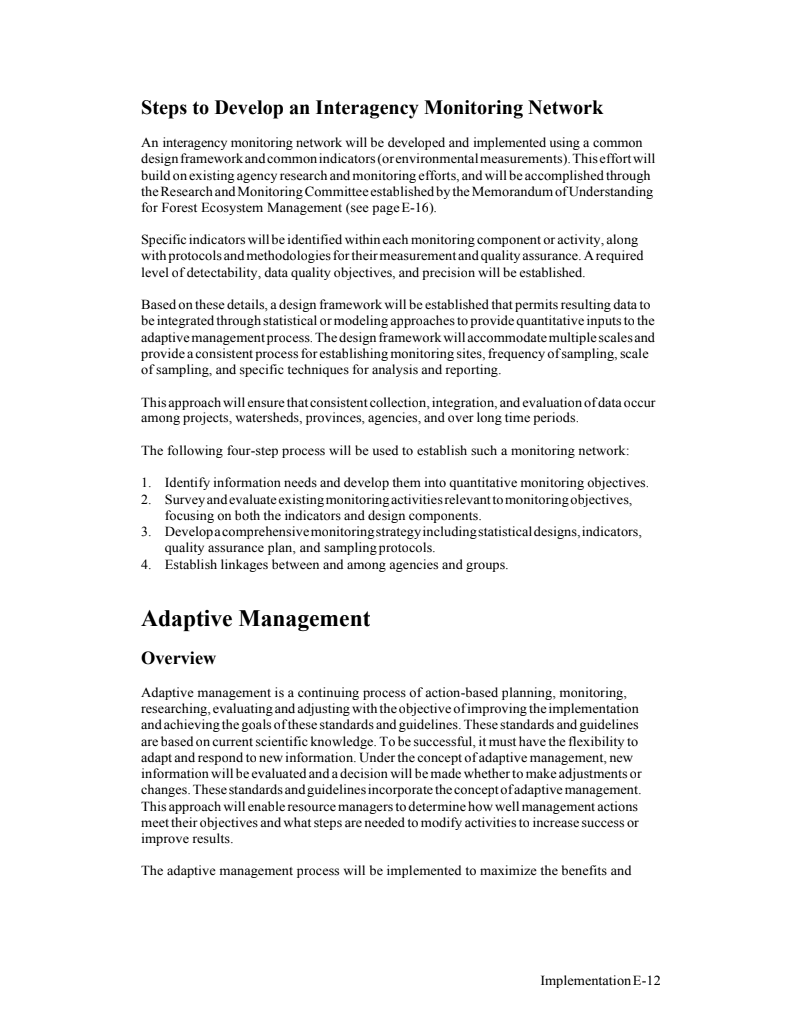 Steps to Develop an Interagency Monitoring Network

An interagency monitoring network will be developed and implemented using a common design framework and common indicators (or environmental measurements). This effort will build on existing agency research and monitoring efforts, and will be accomplished through the Research and Monitoring Committee established by the Memorandum of Understanding for Forest Ecosystem Management (see page E-16).

Specific indicators will be identified within each monitoring component or activity, along with protocols and methodologies for their measurement and quality assurance. A required level of detectability, data quality objectives, and precision will be established.

Based on these details, a design framework will be established that permits resulting data to be integrated through statistical or modeling approaches to provide quantitative inputs to the adaptive management process. The design framework will accommodate multiple scales and provide a consistent process for establishing monitoring sites, frequency of sampling, scale of sampling, and specific techniques for analysis and reporting.

This approach will ensure that consistent collection, integration, and evaluation of data occur among projects, watersheds, provinces, agencies, and over long time periods.

The following four-step process will be used to establish such a monitoring network:

1. Identify information needs and develop them into quantitative monitoring objectives.
2. Survey and evaluate existing monitoring activities relevant to monitoring objectives, focusing on both the indicators and design components.
3. Develop a comprehensive monitoring strategy including statistical designs, indicators, quality assurance plan, and sampling protocols.
4. Establish linkages between and among agencies and groups.

Adaptive Management

Overview

Adaptive management is a continuing process of action-based planning, monitoring, researching, evaluating and adjusting with the objective of improving the implementation and achieving the goals of these standards and guidelines. These standards and guidelines are based on current scientific knowledge. To be successful, it must have the flexibility to adapt and respond to new information. Under the concept of adaptive management, new information will be evaluated and a decision will be made whether to make adjustments or changes. These standards and guidelines incorporate the concept of adaptive management. This approach will enable resource managers to determine how well management actions meet their objectives and what steps are needed to modify activities to increase success or improve results.

The adaptive management process will be implemented to maximize the benefits and

Implementation E-12